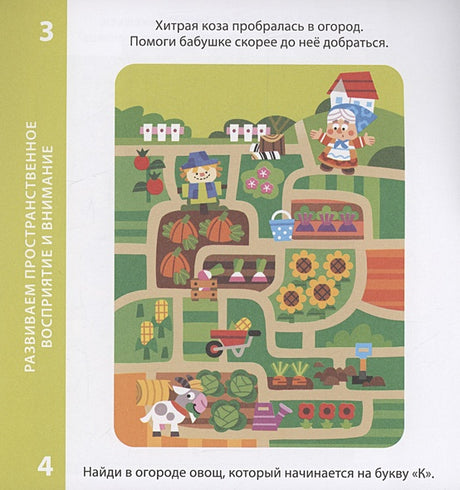 3

Хитрая коза пробралась в огород.
Помоги бабушке скорее до неё добраться.

РАЗВИВАЕМ ПРОСТРАНСТВЕННОЕ ВОСПРИЯТИЕ И ВНИМАНИЕ

4

Найди в огороде овощ, который начинается на букву «К».